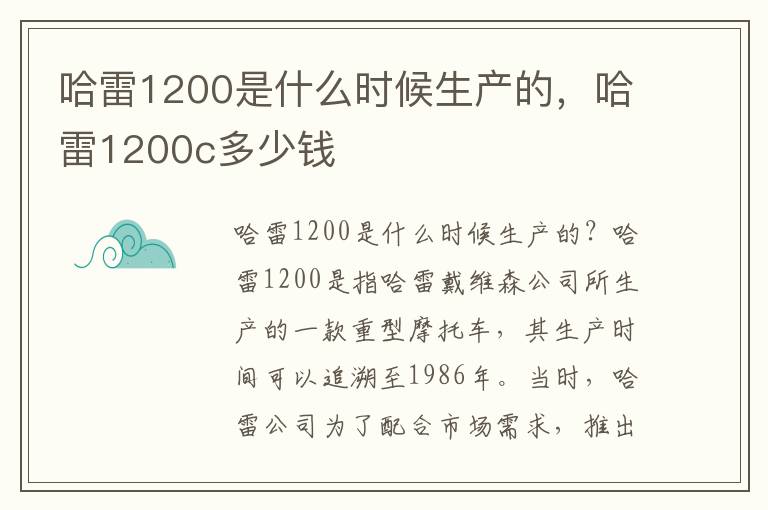 哈雷1200是什么时候生产的，哈雷1200c多少钱

哈雷1200是什么时候生产的？哈雷1200是指哈雷戴维森公司所生产的一款重型摩托车，其生产时间可以追溯至1986年。当时，哈雷公司为了配合市场需求，推出